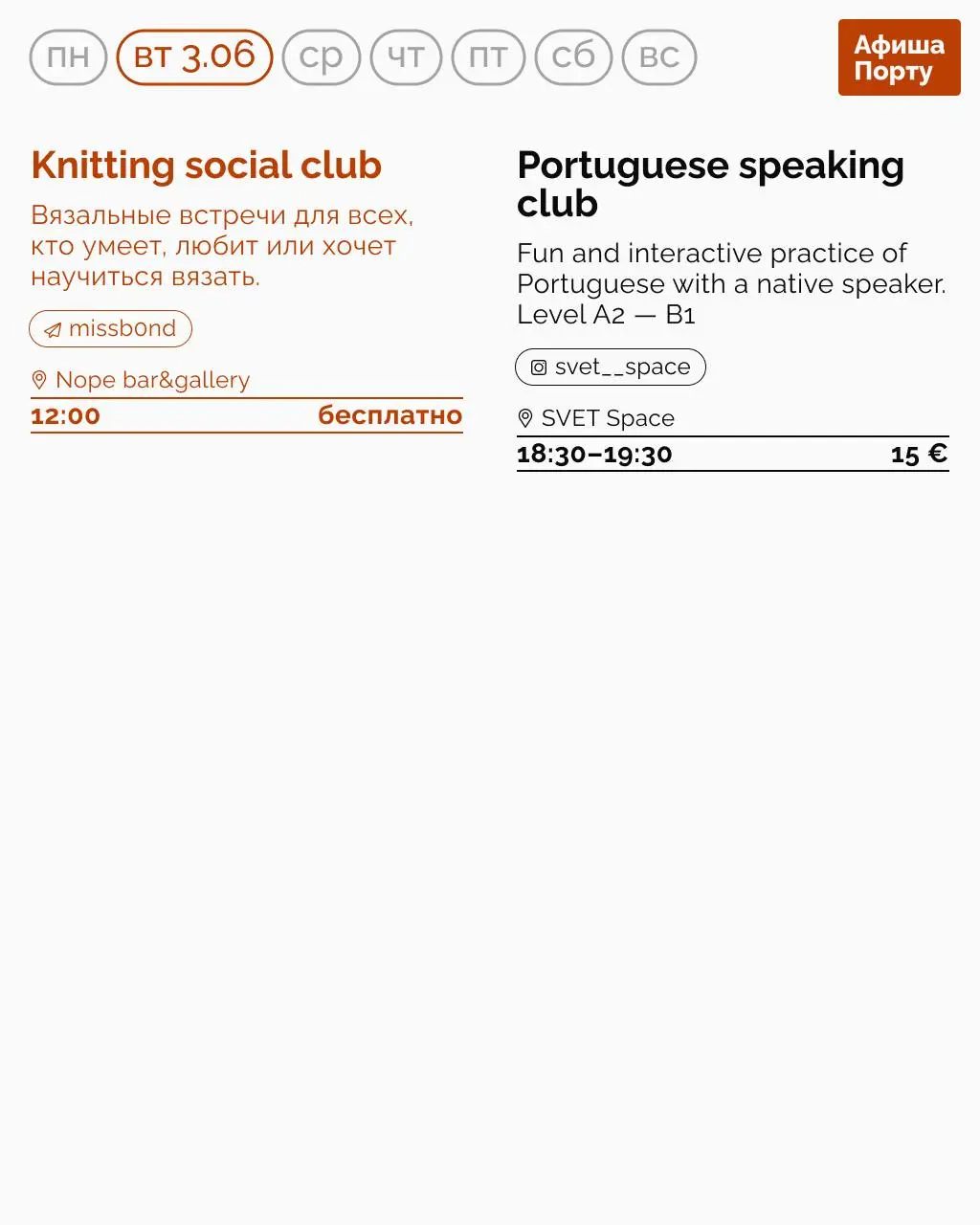 пн вт 3.06 ср чт пт сб вс

Афиша Порту

Knitting social club

Вязальные встречи для всех, кто умеет, любит или хочет научиться вязать.

missb0nd

Nope bar&gallery

12:00 бесплатно

Portuguese speaking club

Fun and interactive practice of Portuguese with a native speaker. Level A2 — B1

svet__space

SVET Space

18:30–19:30 15 €